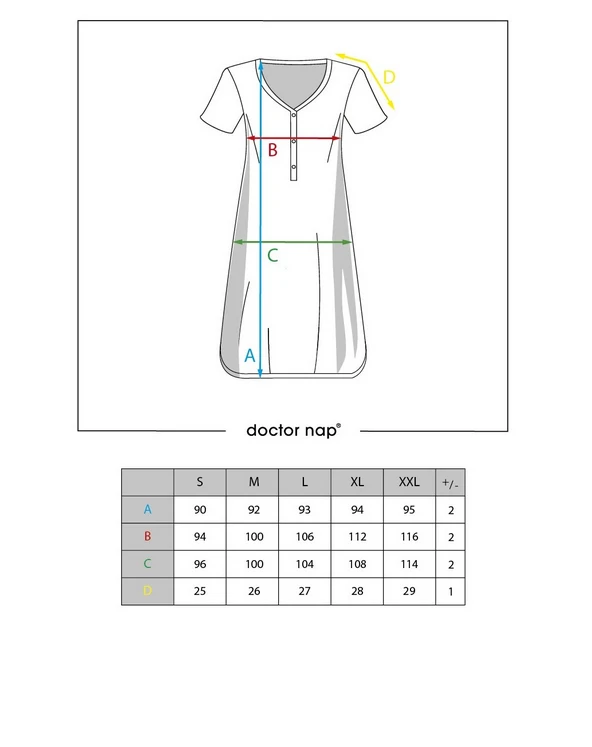 D

B

C

A

doctor nap®

|  | S | M | L | XL | XXL | +/- |
|---|---|---|---|---|---|---|
| A | 90 | 92 | 93 | 94 | 95 | 2 |
| B | 94 | 100 | 106 | 112 | 116 | 2 |
| C | 96 | 100 | 104 | 108 | 114 | 2 |
| D | 25 | 26 | 27 | 28 | 29 | 1 |